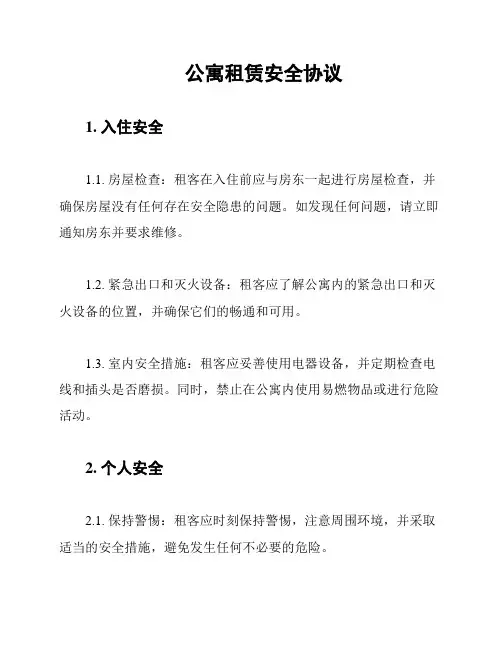 公寓租赁安全协议

1. 入住安全

1.1. 房屋检查：租客在入住前应与房东一起进行房屋检查，并确保房屋没有任何存在安全隐患的问题。如发现任何问题，请立即通知房东并要求维修。

1.2. 紧急出口和灭火设备：租客应了解公寓内的紧急出口和灭火设备的位置，并确保它们的畅通和可用。

1.3. 室内安全措施：租客应妥善使用电器设备，并定期检查电线和插头是否磨损。同时，禁止在公寓内使用易燃物品或进行危险活动。

2. 个人安全

2.1. 保持警惕：租客应时刻保持警惕，注意周围环境，并采取适当的安全措施，避免发生任何不必要的危险。